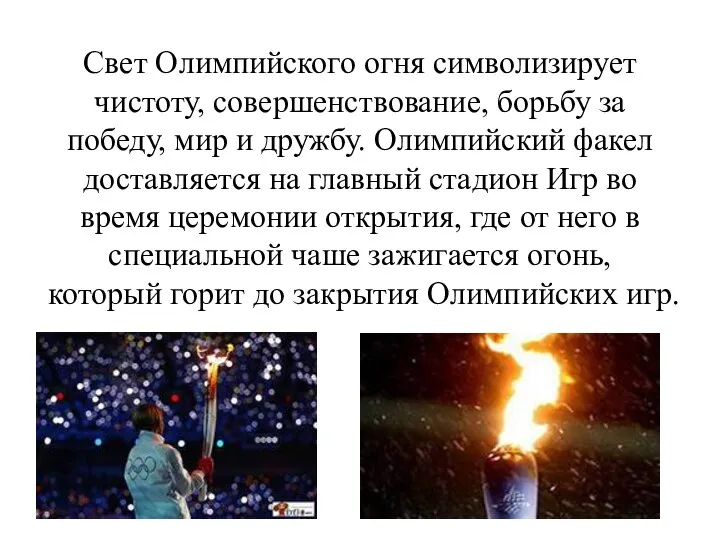 Свет Олимпийского огня символизирует чистоту, совершенствование, борьбу за победу, мир и дружбу. Олимпийский факел доставляется на главный стадион Игр во время церемонии открытия, где от него в специальной чаше зажигается огонь, который горит до закрытия Олимпийских игр.